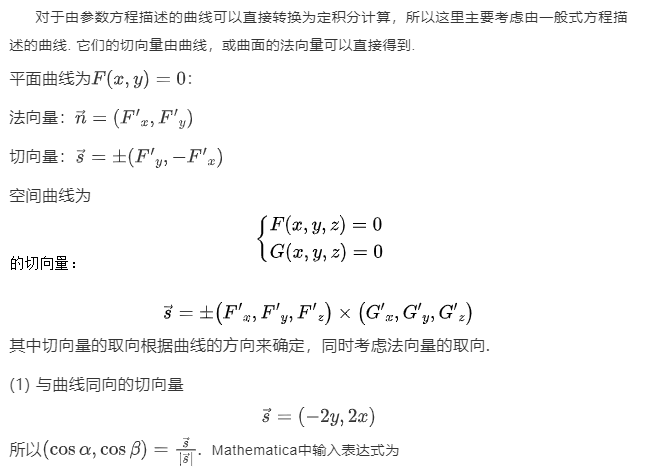 对于由参数方程描述的曲线可以直接转换为定积分计算，所以这里主要考虑由一般式方程描述的曲线. 它们的切向量由曲线，或曲面的法向量可以直接得到.

平面曲线为$F(x,y)=0$:

法向量：$\vec{n}=(F'_x,F'_y)$

切向量：$\vec{s}=\pm(F'_y,-F'_x)$

空间曲线为

$\begin{cases}F(x,y,z)=0\\G(x,y,z)=0\end{cases}$

的切向量：

$\vec{s}=\pm\left(F'_x,F'_y,F'_z\right)\times\left(G'_x,G'_y,G'_z\right)$

其中切向量的取向根据曲线的方向来确定，同时考虑法向量的取向.

(1) 与曲线同向的切向量

$\vec{s}=(-2y,2x)$

所以$(\cos\alpha,\cos\beta)=\frac{\vec{s}}{|\vec{s}|}$. Mathematica中输入表达式为